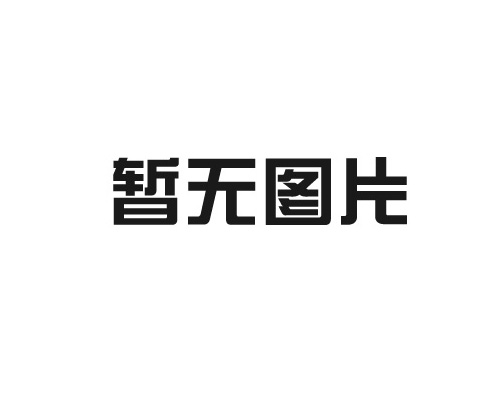 暂无图片